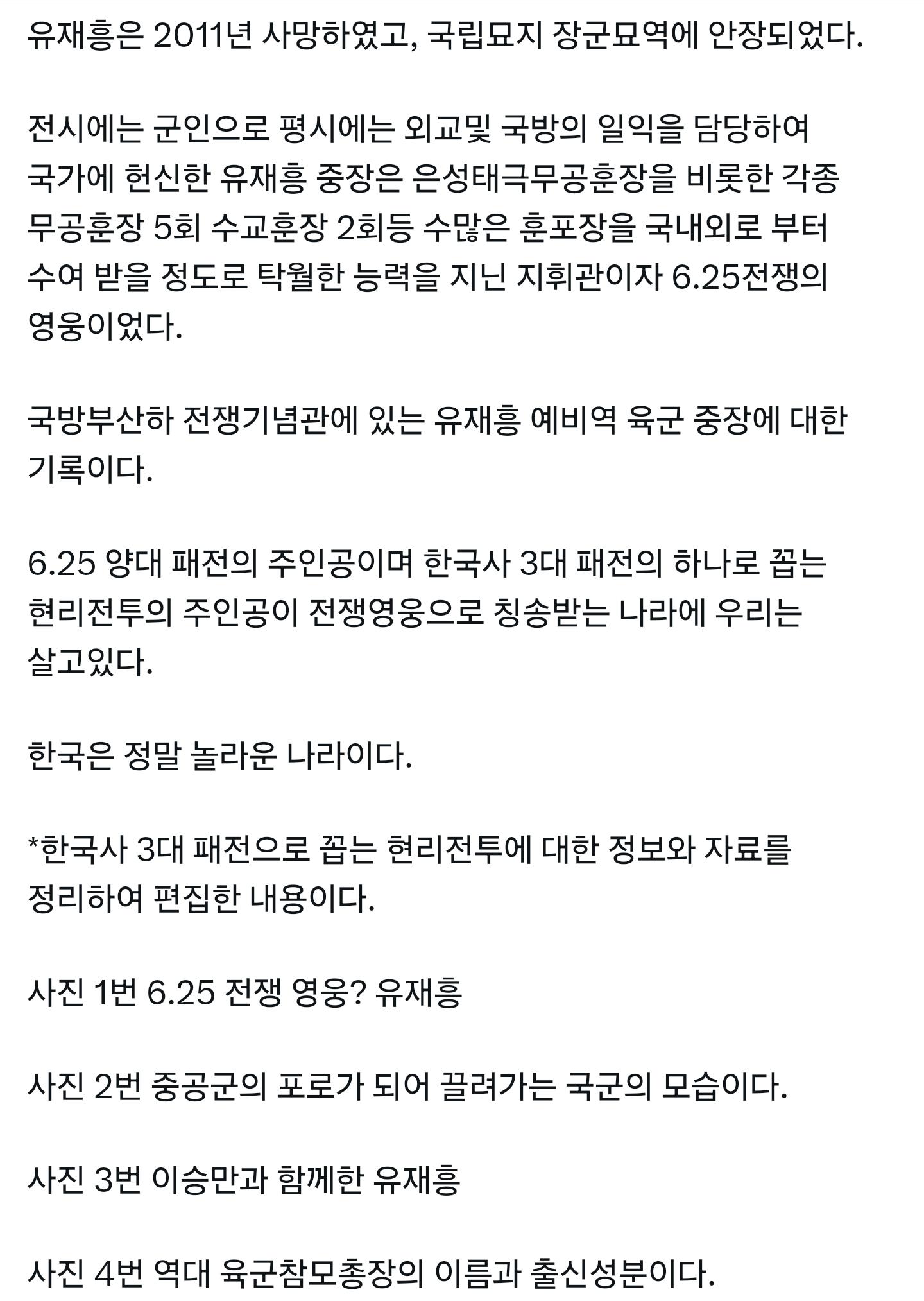 유재흥은 2011년 사망하였고, 국립묘지 장군묘역에 안장되었다.

전시에는 군인으로 평시에는 외교및 국방의 일익을 담당하여 국가에 헌신한 유재흥 중장은 은성태극무공훈장을 비롯한 각종 무공훈장 5회 수교훈장 2회등 수많은 훈포장을 국내외로 부터 수여 받을 정도로 탁월한 능력을 지닌 지휘관이자 6.25전쟁의 영웅이었다.

국방부산하 전쟁기념관에 있는 유재흥 예비역 육군 중장에 대한 기록이다.

6.25 양대 패전의 주인공이며 한국사 3대 패전의 하나로 꼽는 현리전투의 주인공이 전쟁영웅으로 칭송받는 나라에 우리는 살고있다.

한국은 정말 놀라운 나라이다.

*한국사 3대 패전으로 꼽는 현리전투에 대한 정보와 자료를 정리하여 편집한 내용이다.

사진 1번 6.25 전쟁 영웅? 유재흥

사진 2번 중공군의 포로가 되어 끌려가는 국군의 모습이다.

사진 3번 이승만과 함께한 유재흥

사진 4번 역대 육군참모총장의 이름과 출신성분이다.